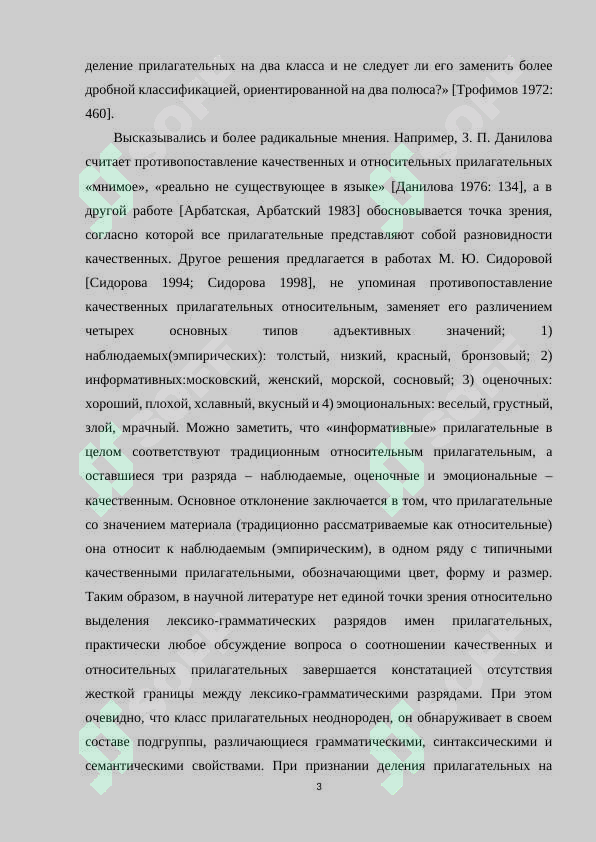 деление прилагательных на два класса и не следует ли его заменить более дробной классификацией, ориентированной на два полюса?» [Трофимов 1972: 460].

Высказывались и более радикальные мнения. Например, З. П. Данилова считает противопоставление качественных и относительных прилагательных «мнимое», «реально не существующее в языке» [Данилова 1976: 134], а в другой работе [Арбатская, Арбатский 1983] обосновывается точка зрения, согласно которой все прилагательные представляют собой разновидности качественных. Другое решения предлагается в работах М. Ю. Сидоровой [Сидорова 1994; Сидорова 1998], не упоминая противопоставление качественных прилагательных относительным, заменяет его различением четырех основных типов адъективных значений; 1) наблюдаемых(эмпирических): толстый, низкий, красный, бронзовый; 2) информативных:московский, женский, морской, сосновый; 3) оценочных: хороший, плохой, хславный, вкусный и 4) эмоциональных: веселый, грустный, злой, мрачный. Можно заметить, что «информативные» прилагательные в целом соответствуют традиционным относительным прилагательным, а оставшиеся три разряда – наблюдаемые, оценочные и эмоциональные – качественным. Основное отклонение заключается в том, что прилагательные со значением материала (традиционно рассматриваемые как относительные) она относит к наблюдаемым (эмпирическим), в одном ряду с типичными качественными прилагательными, обозначающими цвет, форму и размер. Таким образом, в научной литературе нет единой точки зрения относительно выделения лексико-грамматических разрядов имен прилагательных, практически любое обсуждение вопроса о соотношении качественных и относительных прилагательных завершается констатацией отсутствия жесткой границы между лексико-грамматическими разрядами. При этом очевидно, что класс прилагательных неоднороден, он обнаруживает в своем составе подгруппы, различающиеся грамматическими, синтаксическими и семантическими свойствами. При признании деления прилагательных на

3